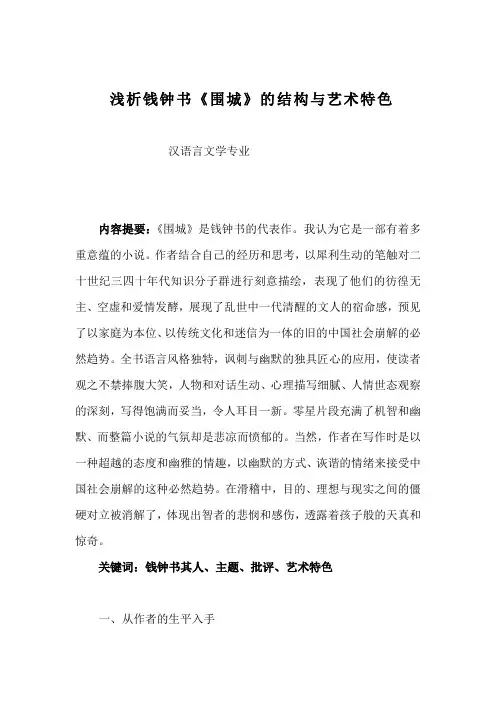 浅析钱钟书《围城》的结构与艺术特色

汉语言文学专业

内容提要：《围城》是钱钟书的代表作。我认为它是一部有着多重意蕴的小说。作者结合自己的经历和思考，以犀利生动的笔触对二十世纪三四十年代知识分子群进行刻意描绘，表现了他们的彷徨无主、空虚和爱情发酵，展现了乱世中一代清醒的文人的宿命感，预见了以家庭为本位、以传统文化和迷信为一体的旧的中国社会崩解的必然趋势。全书语言风格独特，讽刺与幽默的独具匠心的应用，使读者观之不禁捧腹大笑，人物和对话生动、心理描写细腻、人情世态观察的深刻，写得饱满而妥当，令人耳目一新。零星片段充满了机智和幽默、而整篇小说的气氛却是悲凉而愤郁的。当然，作者在写作时是以一种超越的态度和幽雅的情趣，以幽默的方式、诙谐的情绪来接受中国社会崩解的这种必然趋势。在滑稽中，目的、理想与现实之间的僵硬对立被消解了，体现出智者的悲悯和感伤，透露着孩子般的天真和惊奇。

关键词：钱钟书其人、主题、批评、艺术特色

一、从作者的生平入手